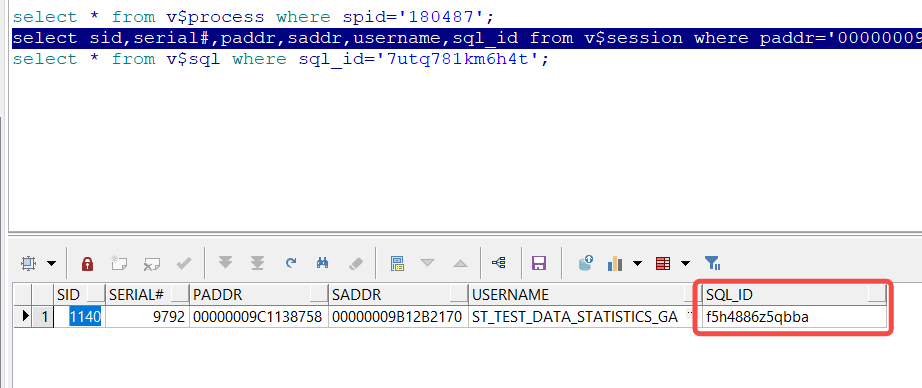 select * from v$process where spid='180487';
select sid,serial#,paddr,saddr,username,sql_id from v$session where paddr='00000009
select * from v$sql where sql_id='7utq781km6h4t';

| | SID | SERIAL# | PADDR | SADDR | USERNAME | SQL_ID |
|---|---|---|---|---|---|---|
| 1 | 1140 | 9792 | 00000009C1138758 | 00000009B12B2170 | ST_TEST_DATA_STATISTICS_GA | f5h4886z5qbba |